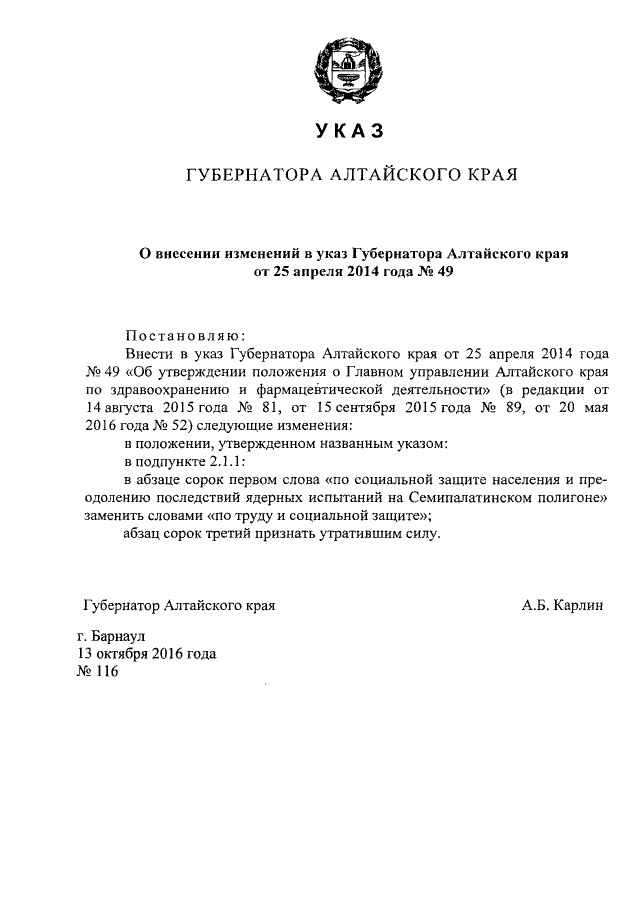 УКАЗ

ГУБЕРНАТОРА АЛТАЙСКОГО КРАЯ

О внесении изменений в указ Губернатора Алтайского края от 25 апреля 2014 года № 49

Постановляю:

Внести в указ Губернатора Алтайского края от 25 апреля 2014 года № 49 «Об утверждении положения о Главном управлении Алтайского края по здравоохранению и фармацевтической деятельности» (в редакции от 14 августа 2015 года № 81, от 15 сентября 2015 года № 89, от 20 мая 2016 года № 52) следующие изменения:

в положении, утвержденном названным указом:

в подпункте 2.1.1:

в абзаце сорок первом слова «по социальной защите населения и преодолению последствий ядерных испытаний на Семипалатинском полигоне» заменить словами «по труду и социальной защите»;

абзац сорок третий признать утратившим силу.

Губернатор Алтайского края А.Б. Карлин

г. Барнаул
13 октября 2016 года
№ 116